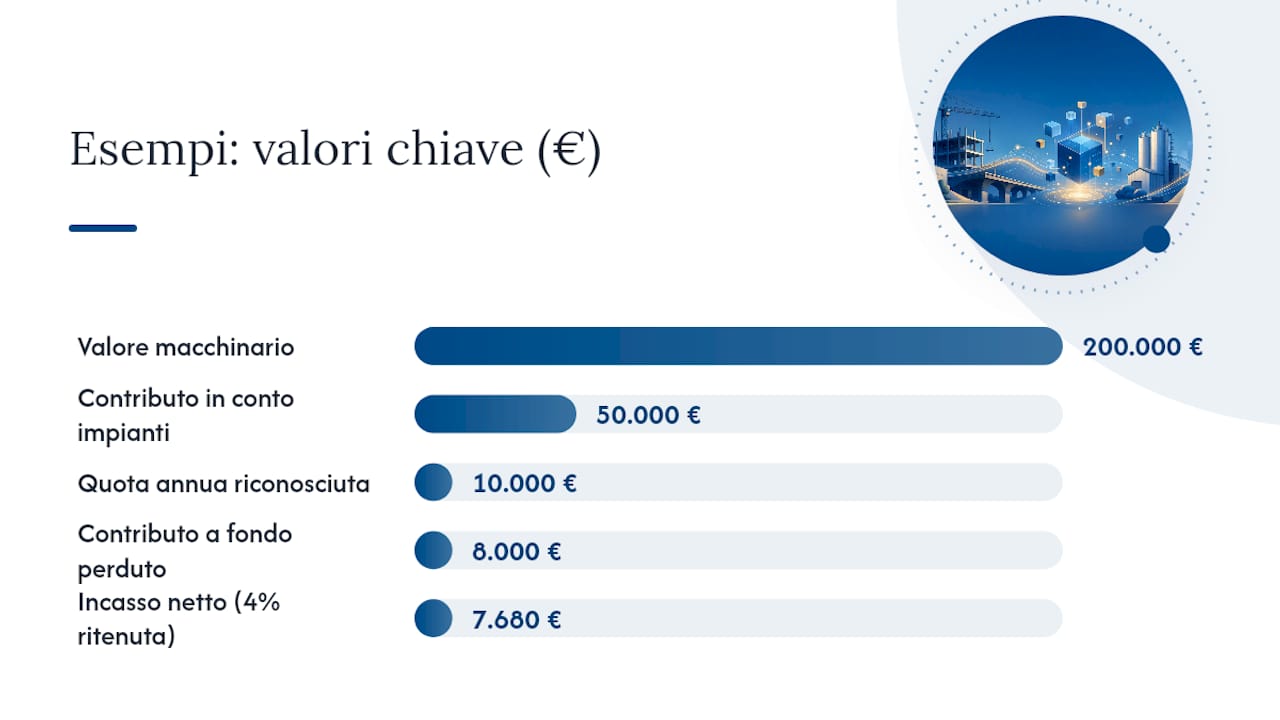 Esempi: valori chiave (€)

Valore macchinario 200.000 €

Contributo in conto impianti 50.000 €

Quota annua riconosciuta 10.000 €

Contributo a fondo perduto 8.000 €

Incasso netto (4% ritenuta) 7.680 €